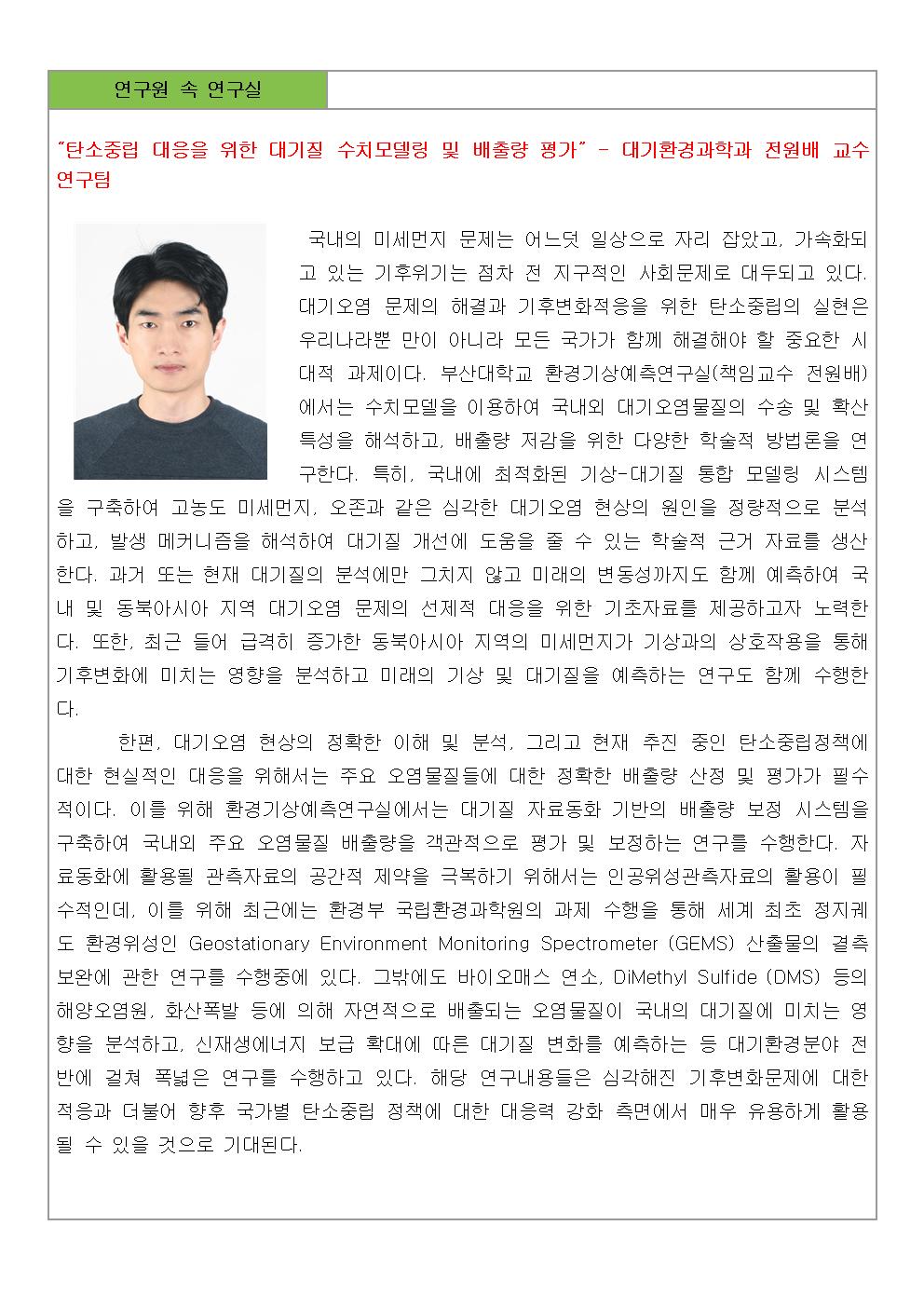 연구원 속 연구실

"탄소중립 대응을 위한 대기질 수치모델링 및 배출량 평가" - 대기환경과학과 전원배 교수 연구팀

국내의 미세먼지 문제는 어느덧 일상으로 자리 잡았고, 가속화되고 있는 기후위기는 점차 전 지구적인 사회문제로 대두되고 있다. 대기오염 문제의 해결과 기후변화적응을 위한 탄소중립의 실현은 우리나라뿐 만이 아니라 모든 국가가 함께 해결해야 할 중요한 시대적 과제이다. 부산대학교 환경기상예측연구실(책임교수 전원배)에서는 수치모델을 이용하여 국내외 대기오염물질의 수송 및 확산 특성을 해석하고, 배출량 저감을 위한 다양한 학술적 방법론을 연구한다. 특히, 국내에 최적화된 기상-대기질 통합 모델링 시스템을 구축하여 고농도 미세먼지, 오존과 같은 심각한 대기오염 현상의 원인을 정량적으로 분석하고, 발생 메커니즘을 해석하여 대기질 개선에 도움을 줄 수 있는 학술적 근거 자료를 생산한다. 과거 또는 현재 대기질의 분석에만 그치지 않고 미래의 변동성까지도 함께 예측하여 국내 및 동북아시아 지역 대기오염 문제의 선제적 대응을 위한 기초자료를 제공하고자 노력한다. 또한, 최근 들어 급격히 증가한 동북아시아 지역의 미세먼지가 기상과의 상호작용을 통해 기후변화에 미치는 영향을 분석하고 미래의 기상 및 대기질을 예측하는 연구도 함께 수행한다.

한편, 대기오염 현상의 정확한 이해 및 분석, 그리고 현재 추진 중인 탄소중립정책에 대한 현실적인 대응을 위해서는 주요 오염물질들에 대한 정확한 배출량 산정 및 평가가 필수적이다. 이를 위해 환경기상예측연구실에서는 대기질 자료동화 기반의 배출량 보정 시스템을 구축하여 국내외 주요 오염물질 배출량을 객관적으로 평가 및 보정하는 연구를 수행한다. 자료동화에 활용될 관측자료의 공간적 제약을 극복하기 위해서는 인공위성관측자료의 활용이 필수적인데, 이를 위해 최근에는 환경부 국립환경과학원의 과제 수행을 통해 세계 최초 정지궤도 환경위성인 Geostationary Environment Monitoring Spectrometer (GEMS) 산출물의 결측 보완에 관한 연구를 수행중에 있다. 그밖에도 바이오매스 연소, DiMethyl Sulfide (DMS) 등의 해양오염원, 화산폭발 등에 의해 자연적으로 배출되는 오염물질이 국내의 대기질에 미치는 영향을 분석하고, 신재생에너지 보급 확대에 따른 대기질 변화를 예측하는 등 대기환경분야 전반에 걸쳐 폭넓은 연구를 수행하고 있다. 해당 연구내용들은 심각해진 기후변화문제에 대한 적응과 더불어 향후 국가별 탄소중립 정책에 대한 대응력 강화 측면에서 매우 유용하게 활용될 수 있을 것으로 기대된다.